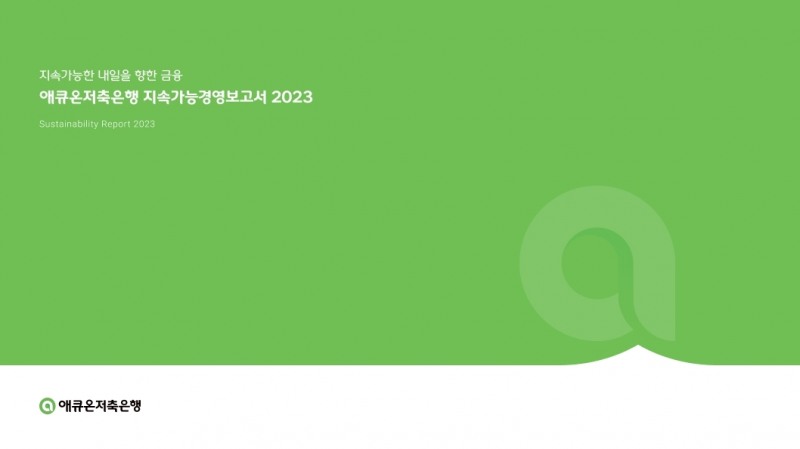 지속가능한 내일을 향한 금융

애큐온저축은행 지속가능경영보고서 2023

Sustainability Report 2023

애큐온저축은행